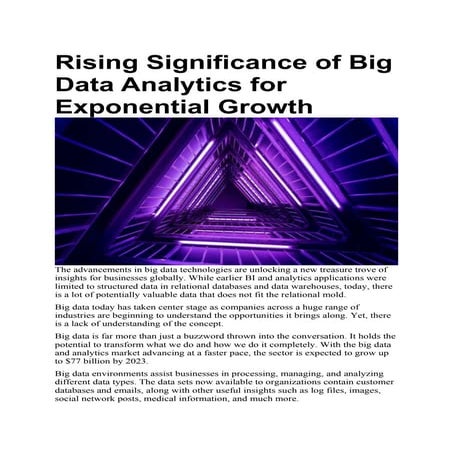 Rising Significance of Big Data Analytics for Exponential Growth

The advancements in big data technologies are unlocking a new treasure trove of insights for businesses globally. While earlier BI and analytics applications were limited to structured data in relational databases and data warehouses, today, there is a lot of potentially valuable data that does not fit the relational mold.

Big data today has taken center stage as companies across a huge range of industries are beginning to understand the opportunities it brings along. Yet, there is a lack of understanding of the concept.

Big data is far more than just a buzzword thrown into the conversation. It holds the potential to transform what we do and how we do it completely. With the big data and analytics market advancing at a faster pace, the sector is expected to grow up to $77 billion by 2023.

Big data environments assist businesses in processing, managing, and analyzing different data types. The data sets now available to organizations contain customer databases and emails, along with other useful insights such as log files, images, social network posts, medical information, and much more.